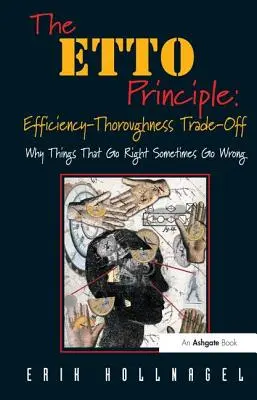 The ETTO Principle: Efficiency-Thoroughness Trade-Off

Why Things That Go Right Sometimes Go Wrong

An Ashgate Book

ERIK HOLLNAGEL